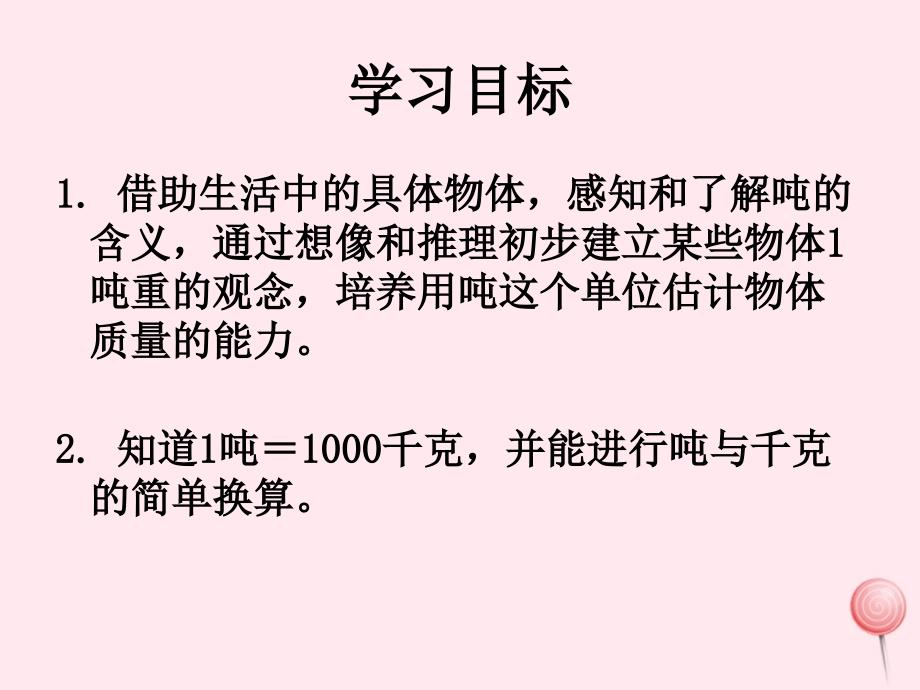 学习目标

1. 借助生活中的具体物体，感知和了解吨的含义，通过想像和推理初步建立某些物体1吨重的观念，培养用吨这个单位估计物体质量的能力。

2. 知道1吨＝1000千克，并能进行吨与千克的简单换算。